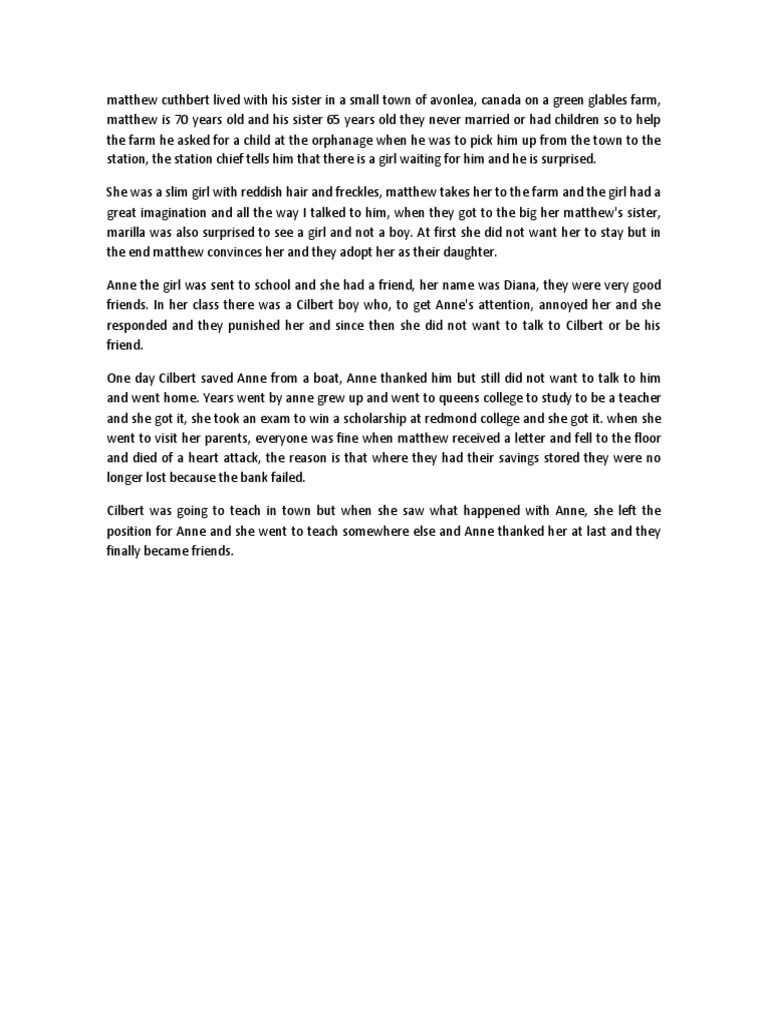 matthew cuthbert lived with his sister in a small town of avonlea, canada on a green glables farm, matthew is 70 years old and his sister 65 years old they never married or had children so to help the farm he asked for a child at the orphanage when he was to pick him up from the town to the station, the station chief tells him that there is a girl waiting for him and he is surprised.

She was a slim girl with reddish hair and freckles, matthew takes her to the farm and the girl had a great imagination and all the way I talked to him, when they got to the big her matthew's sister, marilla was also surprised to see a girl and not a boy. At first she did not want her to stay but in the end matthew convinces her and they adopt her as their daughter.

Anne the girl was sent to school and she had a friend, her name was Diana, they were very good friends. In her class there was a Cilbert boy who, to get Anne's attention, annoyed her and she responded and they punished her and since then she did not want to talk to Cilbert or be his friend.

One day Cilbert saved Anne from a boat, Anne thanked him but still did not want to talk to him and went home. Years went by anne grew up and went to queens college to study to be a teacher and she got it, she took an exam to win a scholarship at redmond college and she got it. when she went to visit her parents, everyone was fine when matthew received a letter and fell to the floor and died of a heart attack, the reason is that where they had their savings stored they were no longer lost because the bank failed.

Cilbert was going to teach in town but when she saw what happened with Anne, she left the position for Anne and she went to teach somewhere else and Anne thanked her at last and they finally became friends.